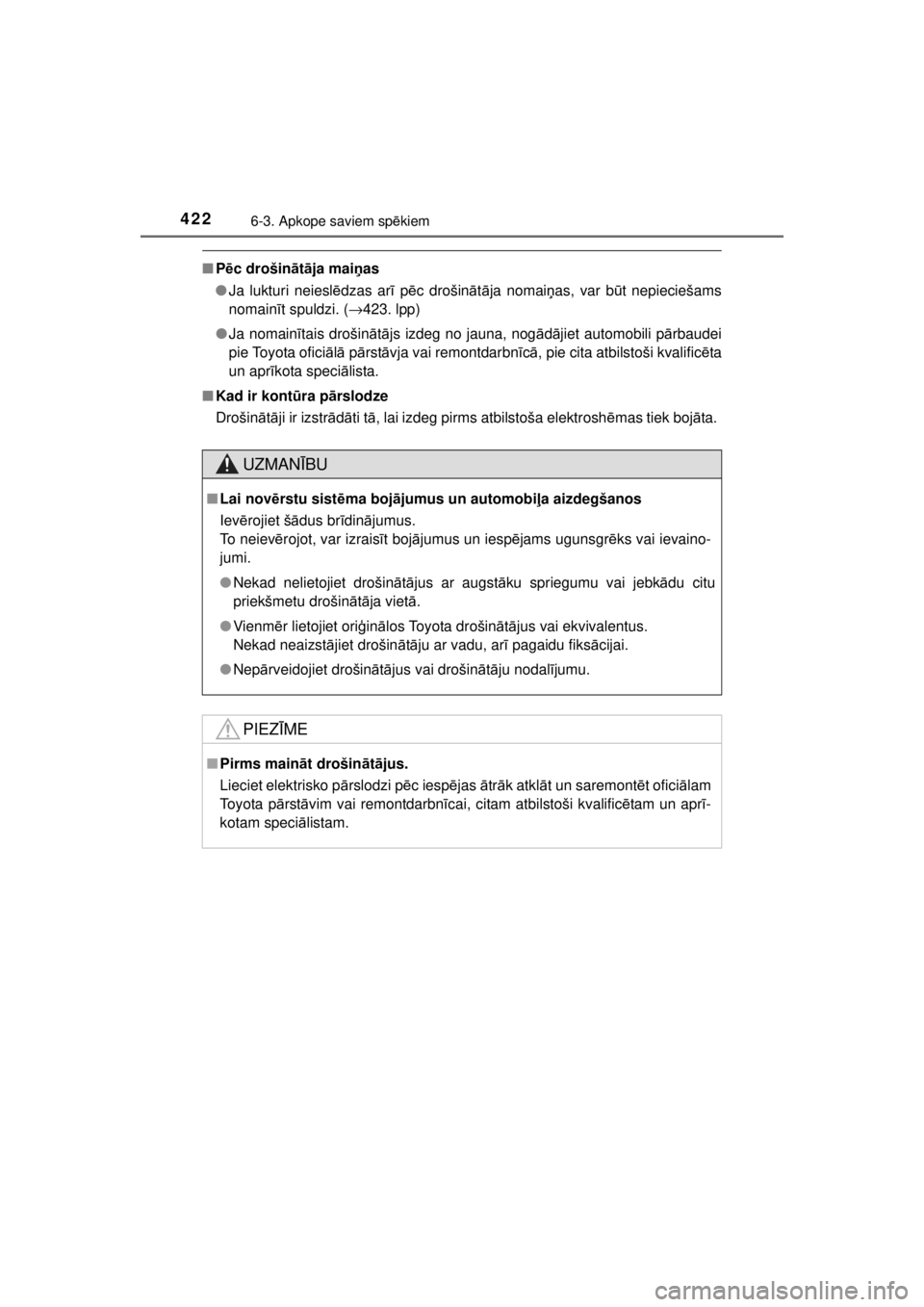 422 6-3. Apkope saviem spēkiem

■ Pēc drošinātāja maiņas

● Ja lukturi neieslēdzas arī pēc drošinātāja nomaiņas, var būt nepieciešams nomainīt spuldzi. (→423. lpp)

● Ja nomainītais drošinātājs izdeg no jauna, nogādājiet automobili pārbaudei pie Toyota oficiālā pārstāvja vai remontdarbnīcā, pie cita atbilstoši kvalificēta un aprīkota speciālista.

■ Kad ir kontūra pārslodze

Drošinātāji ir izstrādāti tā, lai izdeg pirms atbilstoša elektroshēmas tiek bojāta.

UZMANĪBU

■ Lai novērstu sistēma bojājumus un automobiļa aizdegšanos

Ievērojiet šādus brīdinājumus.
To neievērojot, var izraisīt bojājumus un iespējams ugunsgrēks vai ievainojumi.

● Nekad nelietojiet drošinātājus ar augstāku spriegumu vai jebkādu citu priekšmetu drošinātāja vietā.

● Vienmēr lietojiet oriģinālos Toyota drošinātājus vai ekvivalentus.
Nekad neaizstājiet drošinātāju ar vadu, arī pagaidu fiksācijai.

● Nepārveidojiet drošinātājus vai drošinātāju nodalījumu.

PIEZĪME

■ Pirms maināt drošinātājus.

Lieciet elektrisko pārslodzi pēc iespējas ātrāk atklāt un saremontēt oficiālam Toyota pārstāvim vai remontdarbnīcai, citam atbilstoši kvalificētam un aprīkotam speciālistam.

carmanualsonline.info